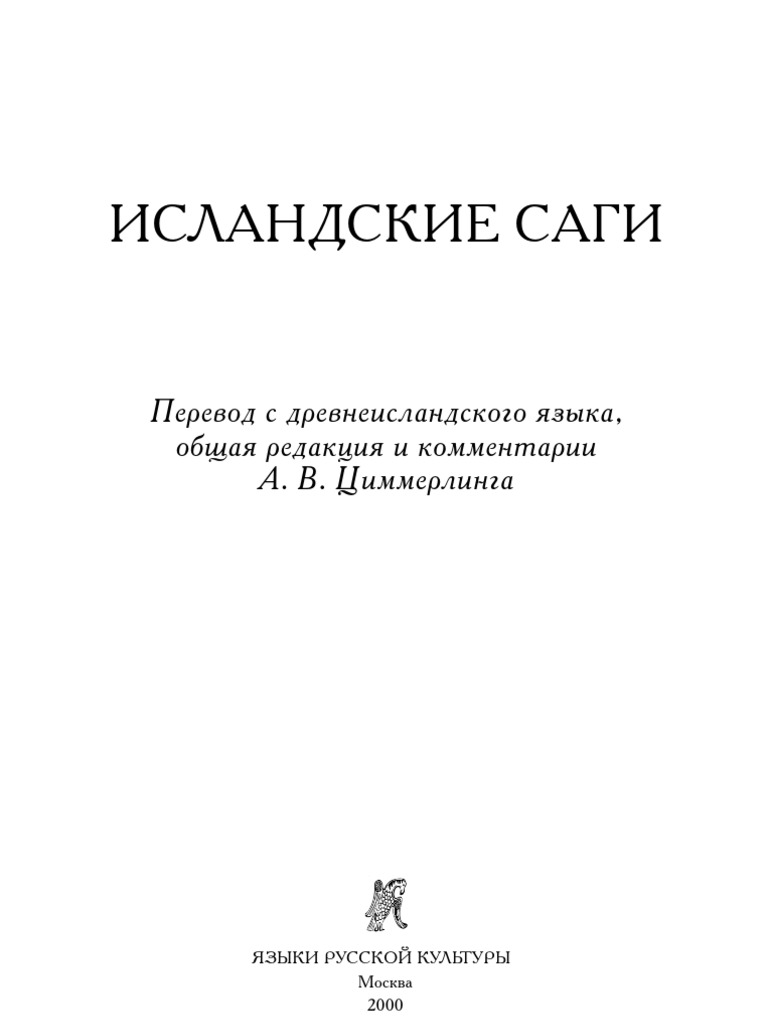 ИСЛАНДСКИЕ САГИ

Перевод с древнеисландского языка,
общая редакция и комментарии
А. В. Циммерлинга

ЯЗЫКИ РУССКОЙ КУЛЬТУРЫ
Москва
2000